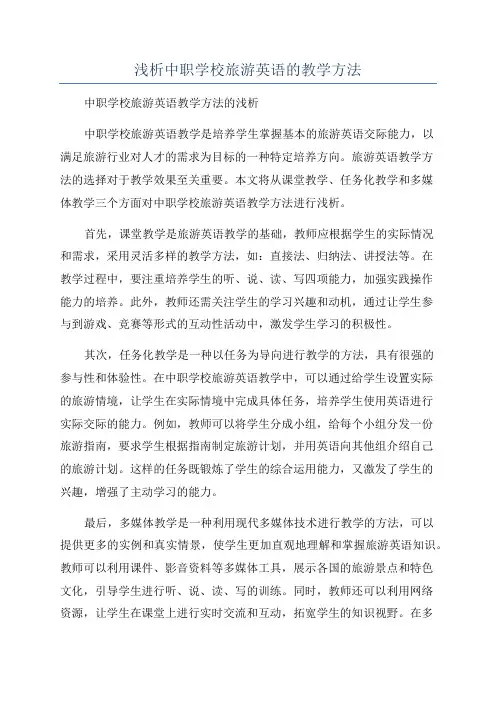 浅析中职学校旅游英语的教学方法

中职学校旅游英语教学方法的浅析

中职学校旅游英语教学是培养学生掌握基本的旅游英语交际能力，以满足旅游行业对人才的需求为目标的一种特定培养方向。旅游英语教学方法的选择对于教学效果至关重要。本文将从课堂教学、任务化教学和多媒体教学三个方面对中职学校旅游英语教学方法进行浅析。

首先，课堂教学是旅游英语教学的基础，教师应根据学生的实际情况和需求，采用灵活多样的教学方法，如：直接法、归纳法、讲授法等。在教学过程中，要注重培养学生的听、说、读、写四项能力，加强实践操作能力的培养。此外，教师还需关注学生的学习兴趣和动机，通过让学生参与到游戏、竞赛等形式的互动性活动中，激发学生学习的积极性。

其次，任务化教学是一种以任务为导向进行教学的方法，具有很强的参与性和体验性。在中职学校旅游英语教学中，可以通过给学生设置实际的旅游情境，让学生在实际情境中完成具体任务，培养学生使用英语进行实际交际的能力。例如，教师可以将学生分成小组，给每个小组分发一份旅游指南，要求学生根据指南制定旅游计划，并用英语向其他组介绍自己的旅游计划。这样的任务既锻炼了学生的综合运用能力，又激发了学生的兴趣，增强了主动学习的能力。

最后，多媒体教学是一种利用现代多媒体技术进行教学的方法，可以提供更多的实例和真实情景，使学生更加直观地理解和掌握旅游英语知识。教师可以利用课件、影音资料等多媒体工具，展示各国的旅游景点和特色文化，引导学生进行听、说、读、写的训练。同时，教师还可以利用网络资源，让学生在课堂上进行实时交流和互动，拓宽学生的知识视野。在多